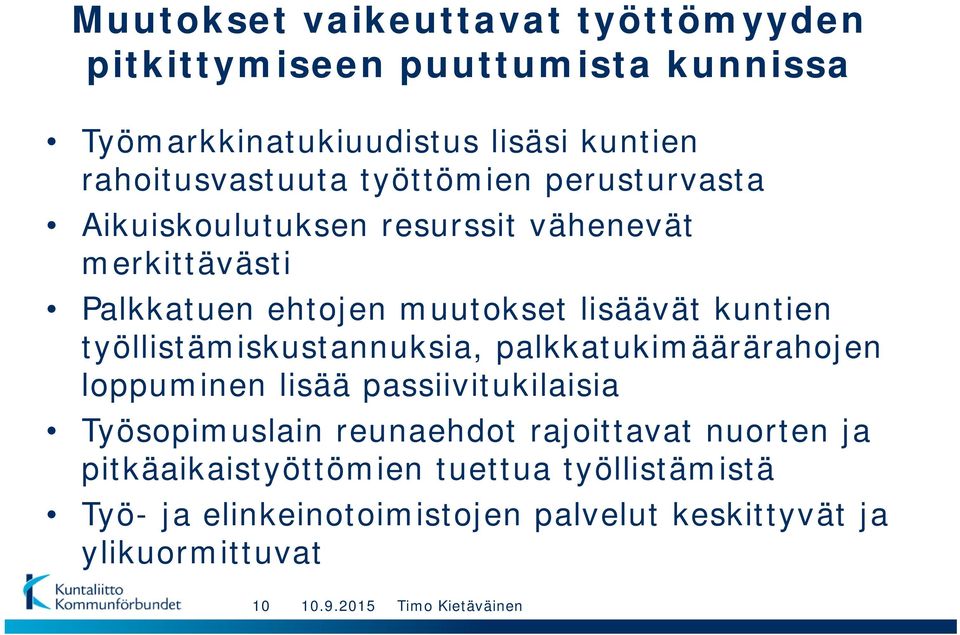 Muutokset vaikeuttavat työttömyyden pitkittymiseen puuttumista kunnissa

• Työmarkkinatukiuudistus lisäsi kuntien rahoitusvastuuta työttömien perusturvasta
• Aikuiskoulutuksen resurssit vähenevät merkittävästi
• Palkkatuen ehtojen muutokset lisäävät kuntien työllistämiskustannuksia, palkkatukimäärärahojen loppuminen lisää passiivitukilaisia
• Työsopimuslain reunaehdot rajoittavat nuorten ja pitkäaikaistyöttömien tuettua työllistämistä
• Työ- ja elinkeinotoimistojen palvelut keskittyvät ja ylikuormittuvat

Kuntaliitto Kommunförbundet
10 10.9.2015 Timo Kietäväinen